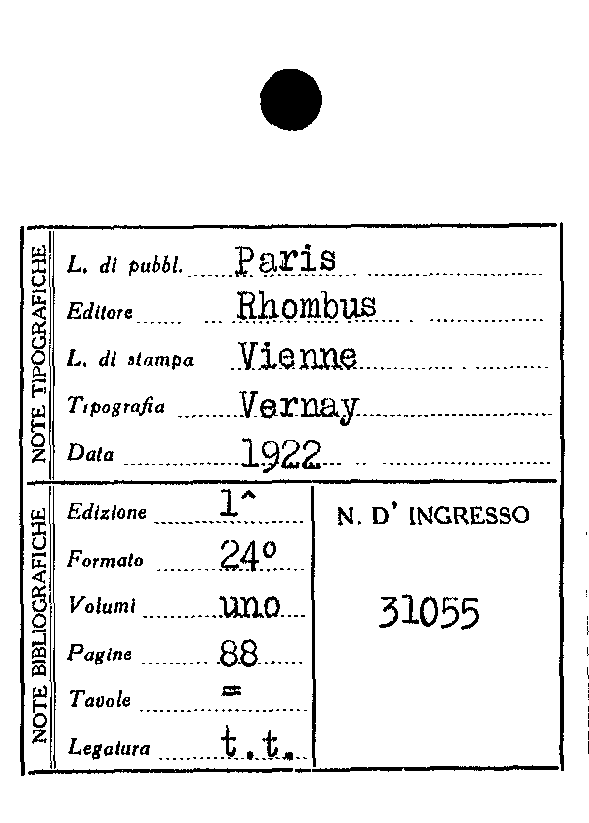 NOTE TIPOGRAFICHE

L. di pubbl. Paris
Editore Rhombus
L. di stampa Vienne
Tipografia Vernay
Data 1922

NOTE BIBLIOGRAFICHE

Edizione 1^
Formato 24°
Volumi uno
Pagine 88
Tavole =
Legatura t.t.

N. D' INGRESSO

31055